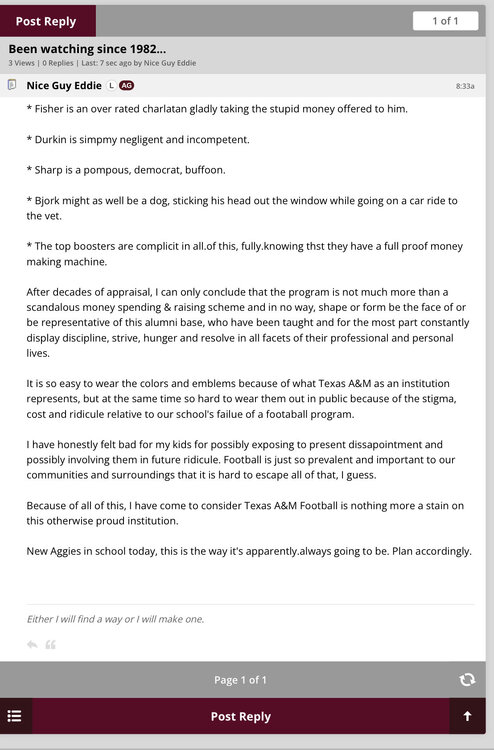 Post Reply

1 of 1

Been watching since 1982...

3 Views | 0 Replies | Last: 7 sec ago by Nice Guy Eddie

Nice Guy Eddie L AG

8:33a

* Fisher is an over rated charlatan gladly taking the stupid money offered to him.

* Durkin is simpmy negligent and incompetent.

* Sharp is a pompous, democrat, buffoon.

* Bjork might as well be a dog, sticking his head out the window while going on a car ride to the vet.

* The top boosters are complicit in all.of this, fully.knowing thst they have a full proof money making machine.

After decades of appraisal, I can only conclude that the program is not much more than a scandalous money spending & raising scheme and in no way, shape or form be the face of or be representative of this alumni base, who have been taught and for the most part constantly display discipline, strive, hunger and resolve in all facets of their professional and personal lives.

It is so easy to wear the colors and emblems because of what Texas A&M as an institution represents, but at the same time so hard to wear them out in public because of the stigma, cost and ridicule relative to our school's failue of a footaball program.

I have honestly felt bad for my kids for possibly exposing to present dissapointment and possibly involving them in future ridicule. Football is just so prevalent and important to our communities and surroundings that it is hard to escape all of that, I guess.

Because of all of this, I have come to consider Texas A&M Football is nothing more a stain on this otherwise proud institution.

New Aggies in school today, this is the way it's apparently.always going to be. Plan accordingly.

Either I will find a way or I will make one.

Page 1 of 1

Post Reply